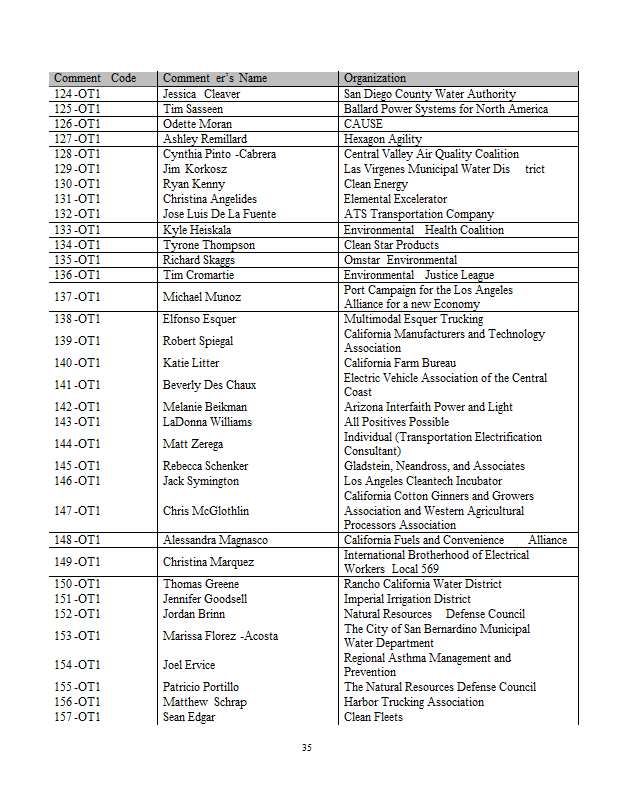 | Comment Code | Comment er's Name | Organization |
|---|---|---|
| 124 -OT1 | Jessica Cleaver | San Diego County Water Authority |
| 125 -OT1 | Tim Sasseen | Ballard Power Systems for North America |
| 126 -OT1 | Odette Moran | CAUSE |
| 127 -OT1 | Ashley Remillard | Hexagon Agility |
| 128 -OT1 | Cynthia Pinto -Cabrera | Central Valley Air Quality Coalition |
| 129 -OT1 | Jim Korkosz | Las Virgenes Municipal Water Dis trict |
| 130 -OT1 | Ryan Kenny | Clean Energy |
| 131 -OT1 | Christina Angelides | Elemental Excelerator |
| 132 -OT1 | Jose Luis De La Fuente | ATS Transportation Company |
| 133 -OT1 | Kyle Heiskala | Environmental Health Coalition |
| 134 -OT1 | Tyrone Thompson | Clean Star Products |
| 135 -OT1 | Richard Skaggs | Omstar Environmental |
| 136 -OT1 | Tim Cromartie | Environmental Justice League |
| 137 -OT1 | Michael Munoz | Port Campaign for the Los Angeles Alliance for a new Economy |
| 138 -OT1 | Elfonso Esquer | Multimodal Esquer Trucking |
| 139 -OT1 | Robert Spiegal | California Manufacturers and Technology Association |
| 140 -OT1 | Katie Litter | California Farm Bureau |
| 141 -OT1 | Beverly Des Chaux | Electric Vehicle Association of the Central Coast |
| 142 -OT1 | Melanie Beikman | Arizona Interfaith Power and Light |
| 143 -OT1 | LaDonna Williams | All Positives Possible |
| 144 -OT1 | Matt Zerega | Individual (Transportation Electrification Consultant) |
| 145 -OT1 | Rebecca Schenker | Gladstein, Neandross, and Associates |
| 146 -OT1 | Jack Symington | Los Angeles Cleantech Incubator |
| 147 -OT1 | Chris McGlothlin | California Cotton Ginners and Growers Association and Western Agricultural Processors Association |
| 148 -OT1 | Alessandra Magnasco | California Fuels and Convenience Alliance |
| 149 -OT1 | Christina Marquez | International Brotherhood of Electrical Workers Local 569 |
| 150 -OT1 | Thomas Greene | Rancho California Water District |
| 151 -OT1 | Jennifer Goodsell | Imperial Irrigation District |
| 152 -OT1 | Jordan Brinn | Natural Resources Defense Council |
| 153 -OT1 | Marissa Florez -Acosta | The City of San Bernardino Municipal Water Department |
| 154 -OT1 | Joel Ervice | Regional Asthma Management and Prevention |
| 155 -OT1 | Patricio Portillo | The Natural Resources Defense Council |
| 156 -OT1 | Matthew Schrap | Harbor Trucking Association |
| 157 -OT1 | Sean Edgar | Clean Fleets |

35